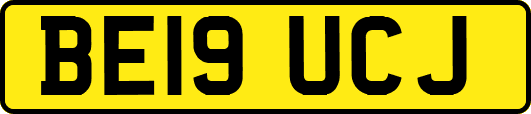 BE19 UCJ